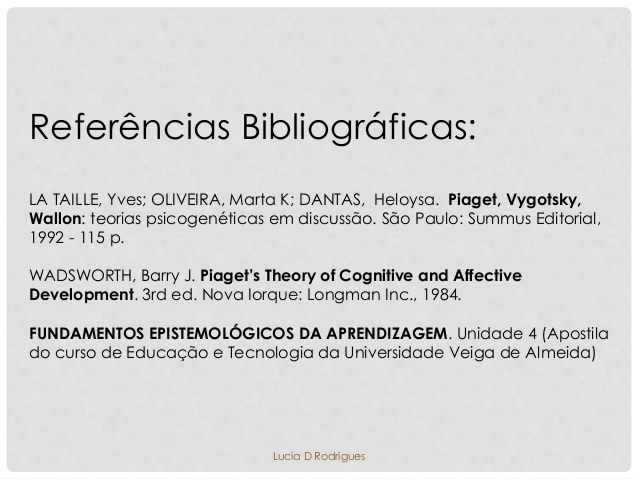 Referências Bibliográficas:

LA TAILLE, Yves; OLIVEIRA, Marta K; DANTAS, Heloysa. Piaget, Vygotsky, Wallon: teorias psicogenéticas em discussão. São Paulo: Summus Editorial, 1992 - 115 p.

WADSWORTH, Barry J. Piaget's Theory of Cognitive and Affective Development. 3rd ed. Nova Iorque: Longman Inc., 1984.

FUNDAMENTOS EPISTEMOLÓGICOS DA APRENDIZAGEM. Unidade 4 (Apostila do curso de Educação e Tecnologia da Universidade Veiga de Almeida)

Lucia D Rodrigues